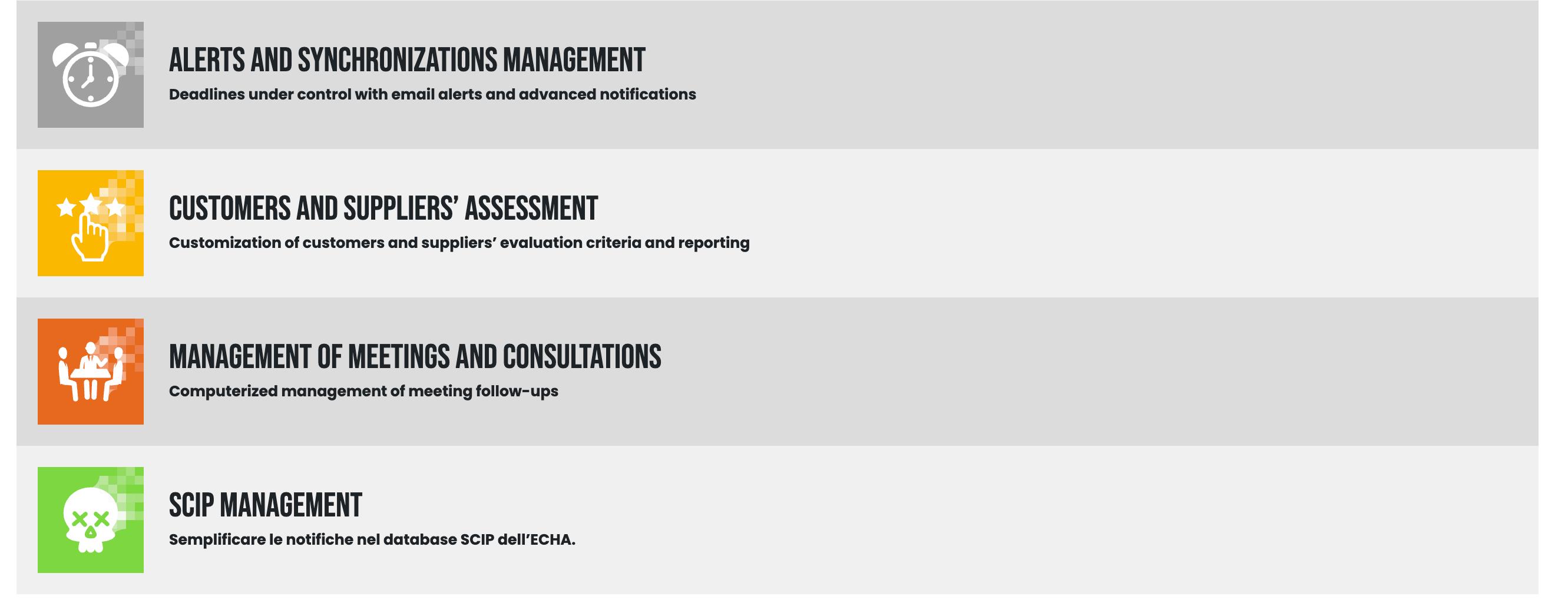 ALERTS AND SYNCHRONIZATIONS MANAGEMENT

Deadlines under control with email alerts and advanced notifications

CUSTOMERS AND SUPPLIERS' ASSESSMENT

Customization of customers and suppliers' evaluation criteria and reporting

MANAGEMENT OF MEETINGS AND CONSULTATIONS

Computerized management of meeting follow-ups

SCIP MANAGEMENT

Semplificare le notifiche nel database SCIP dell'ECHA.